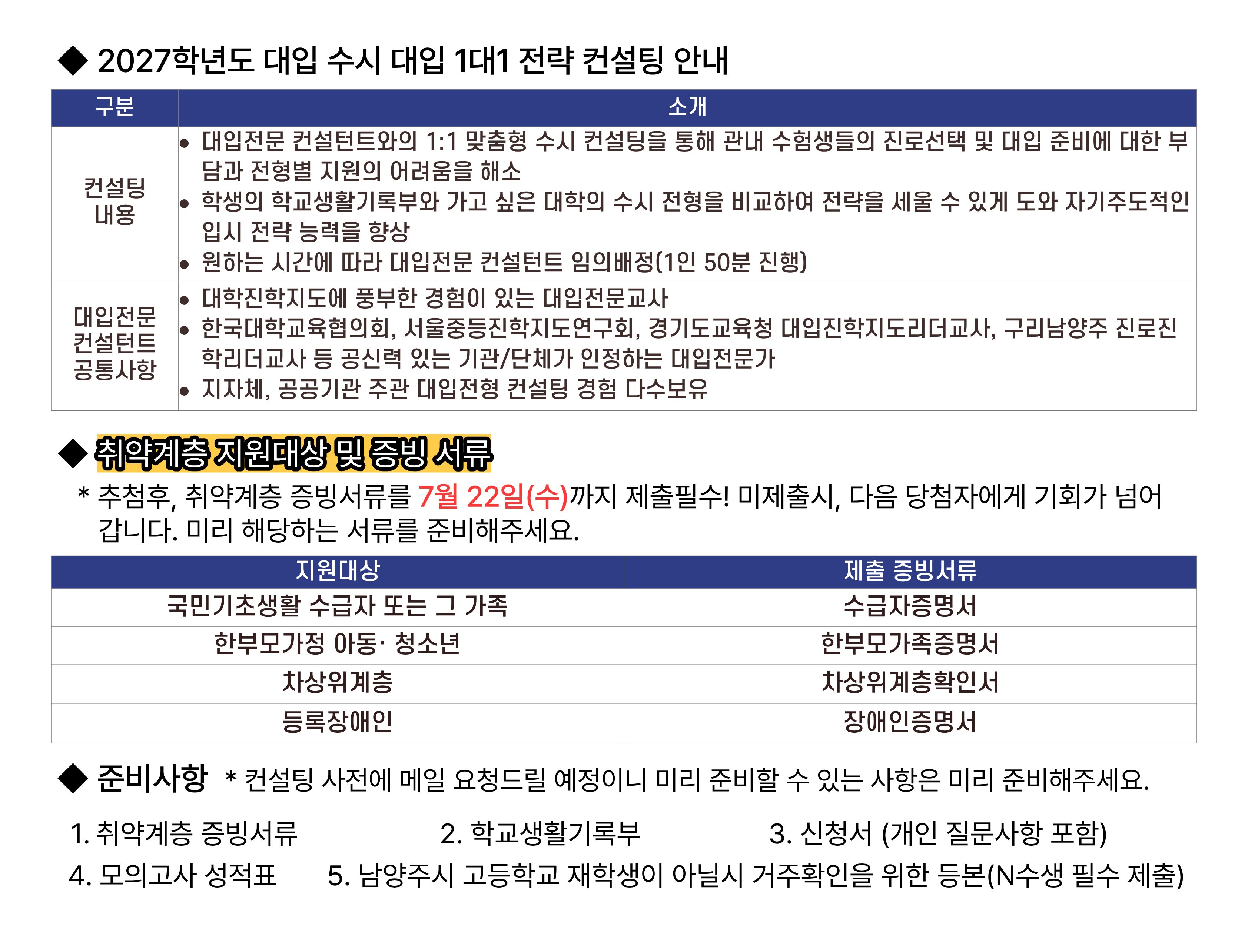 ◆ 2027학년도 대입 수시 대입 1대1 전략 컨설팅 안내

| 구분 | 소개 |
|---|---|
| 컨설팅 내용 | • 대입전문 컨설턴트와의 1:1 맞춤형 수시 컨설팅을 통해 관내 수험생들의 진로선택 및 대입 준비에 대한 부담과 전형별 지원의 어려움을 해소 • 학생의 학교생활기록부와 가고 싶은 대학의 수시 전형을 비교하여 전략을 세울 수 있게 도와 자기주도적인 입시 전략 능력을 향상 • 원하는 시간에 따라 대입전문 컨설턴트 임의배정(1인 50분 진행) |
| 대입전문 컨설턴트 공통사항 | • 대학진학지도에 풍부한 경험이 있는 대입전문교사 • 한국대학교육협의회, 서울중등진학지도연구회, 경기도교육청 대입진학지도리더교사, 구리남양주 진로진학리더교사 등 공신력 있는 기관/단체가 인정하는 대입전문가 • 지자체, 공공기관 주관 대입전형 컨설팅 경험 다수보유 |

◆ 취약계층 지원대상 및 증빙 서류

* 추첨후, 취약계층 증빙서류를 7월 22일(수)까지 제출필수! 미제출시, 다음 당첨자에게 기회가 넘어갑니다. 미리 해당하는 서류를 준비해주세요.

| 지원대상 | 제출 증빙서류 |
|---|---|
| 국민기초생활 수급자 또는 그 가족 | 수급자증명서 |
| 한부모가정 아동· 청소년 | 한부모가족증명서 |
| 차상위계층 | 차상위계층확인서 |
| 등록장애인 | 장애인증명서 |

◆ 준비사항 * 컨설팅 사전에 메일 요청드릴 예정이니 미리 준비할 수 있는 사항은 미리 준비해주세요.

1. 취약계층 증빙서류 2. 학교생활기록부 3. 신청서 (개인 질문사항 포함)
4. 모의고사 성적표 5. 남양주시 고등학교 재학생이 아닐시 거주확인을 위한 등본(N수생 필수 제출)